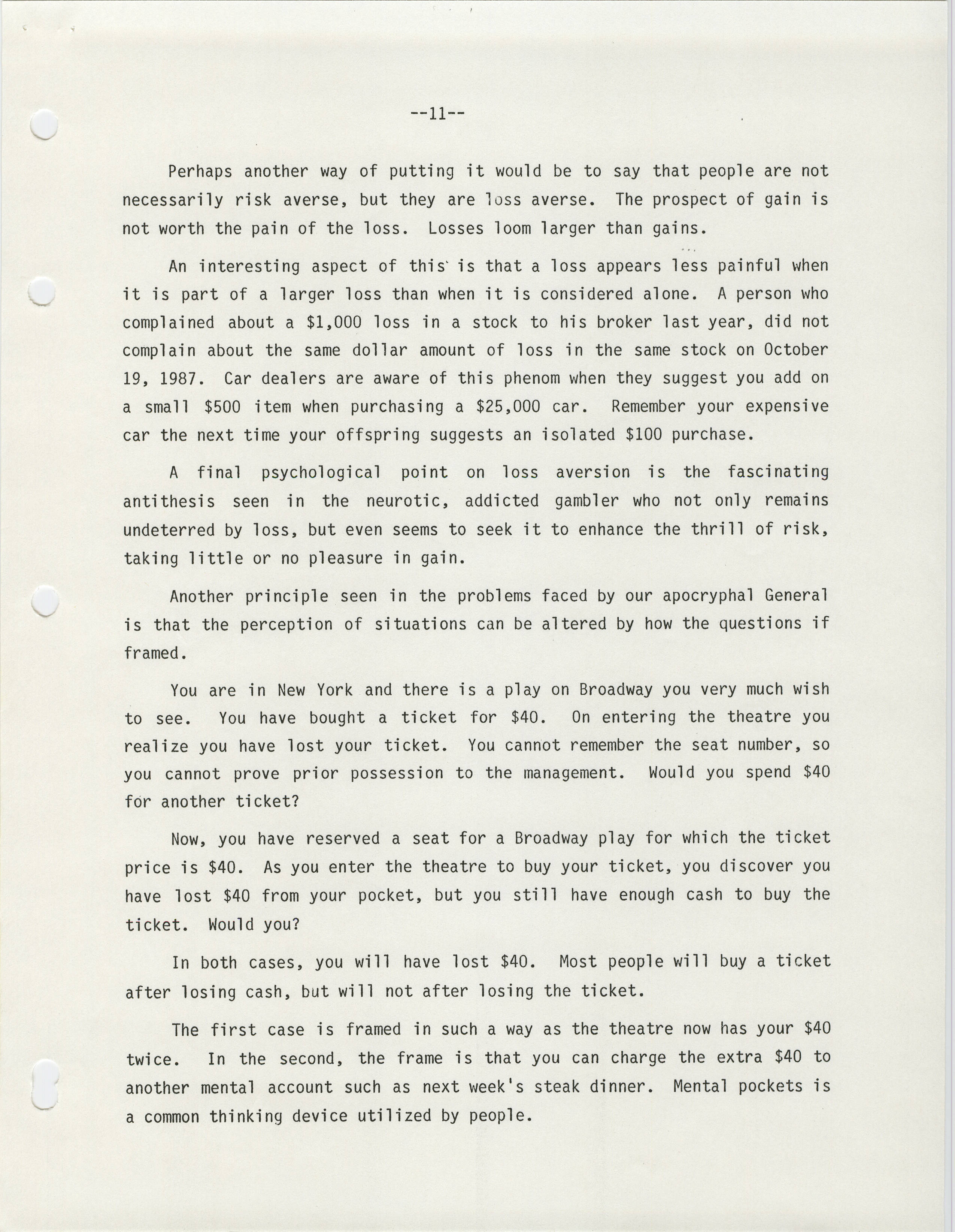 --11--

Perhaps another way of putting it would be to say that people are not necessarily risk averse, but they are loss averse. The prospect of gain is not worth the pain of the loss. Losses loom larger than gains.

An interesting aspect of this is that a loss appears less painful when it is part of a larger loss than when it is considered alone. A person who complained about a \$1,000 loss in a stock to his broker last year, did not complain about the same dollar amount of loss in the same stock on October 19, 1987. Car dealers are aware of this phenom when they suggest you add on a small \$500 item when purchasing a \$25,000 car. Remember your expensive car the next time your offspring suggests an isolated \$100 purchase.

A final psychological point on loss aversion is the fascinating antithesis seen in the neurotic, addicted gambler who not only remains undeterred by loss, but even seems to seek it to enhance the thrill of risk, taking little or no pleasure in gain.

Another principle seen in the problems faced by our apocryphal General is that the perception of situations can be altered by how the questions if framed.

You are in New York and there is a play on Broadway you very much wish to see. You have bought a ticket for \$40. On entering the theatre you realize you have lost your ticket. You cannot remember the seat number, so you cannot prove prior possession to the management. Would you spend \$40 for another ticket?

Now, you have reserved a seat for a Broadway play for which the ticket price is \$40. As you enter the theatre to buy your ticket, you discover you have lost \$40 from your pocket, but you still have enough cash to buy the ticket. Would you?

In both cases, you will have lost \$40. Most people will buy a ticket after losing cash, but will not after losing the ticket.

The first case is framed in such a way as the theatre now has your \$40 twice. In the second, the frame is that you can charge the extra \$40 to another mental account such as next week's steak dinner. Mental pockets is a common thinking device utilized by people.